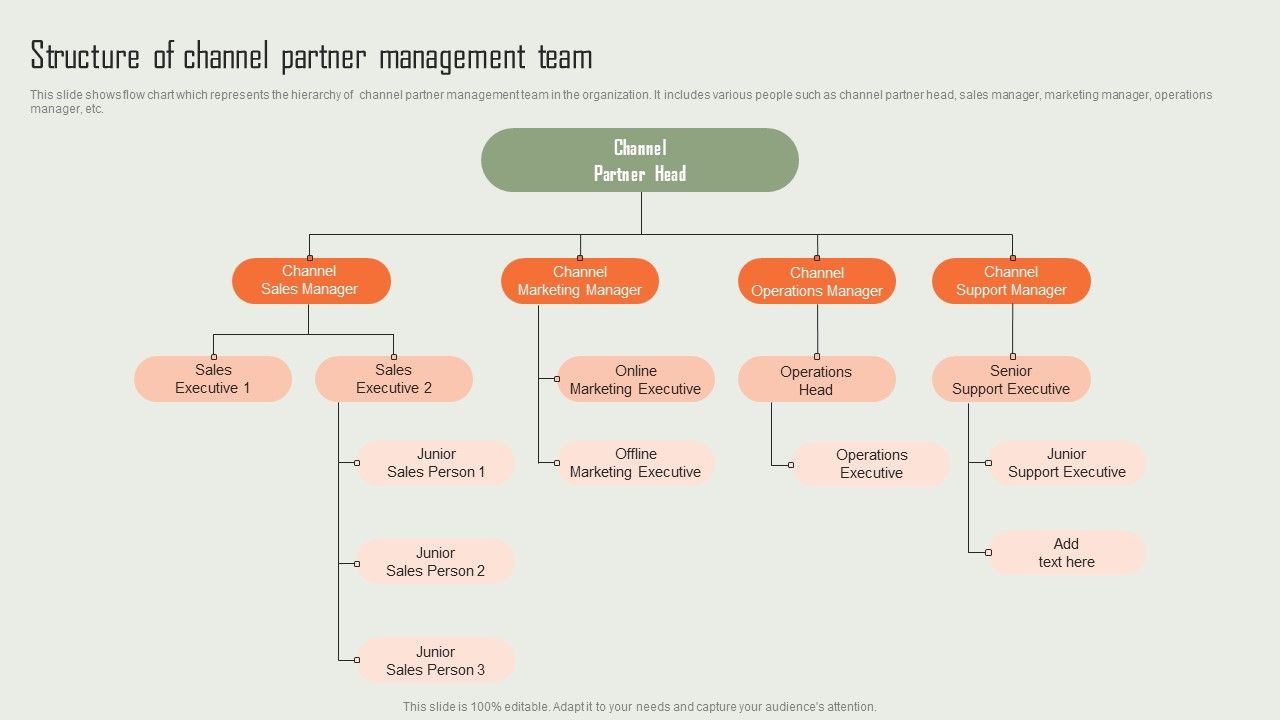 Structure of channel partner management team

This slide shows flow chart which represents the hierarchy of channel partner management team in the organization. It includes various people such as channel partner head, sales manager, marketing manager, operations manager, etc.

Channel
Partner Head

Channel
Sales Manager

Sales
Executive 1

Sales
Executive 2

Junior
Sales Person 1

Junior
Sales Person 2

Junior
Sales Person 3

Channel
Marketing Manager

Online
Marketing Executive

Offline
Marketing Executive

Channel
Operations Manager

Operations
Head

Operations
Executive

Channel
Support Manager

Senior
Support Executive

Junior
Support Executive

Add
text here

This slide is 100% editable. Adapt it to your needs and capture your audience's attention.